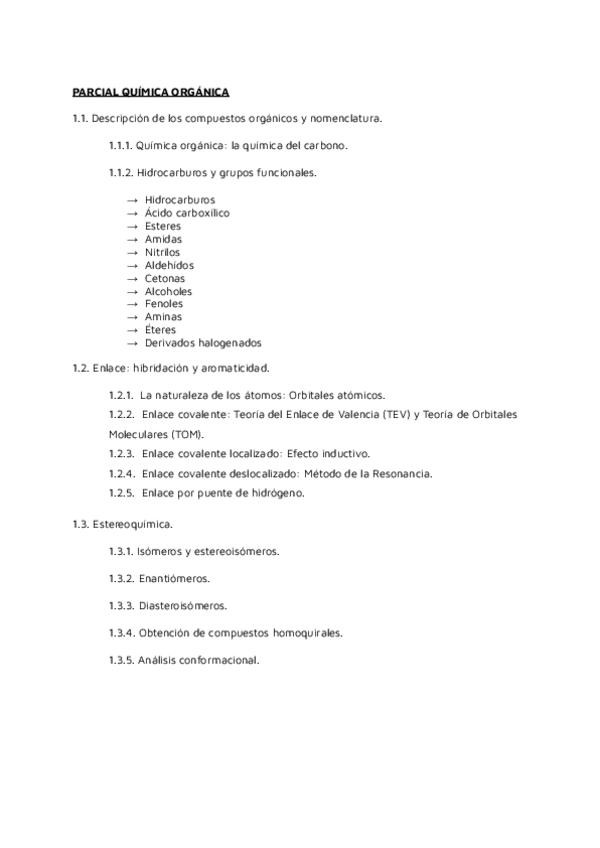 PARCIAL QUÍMICA ORGÁNICA

1.1. Descripción de los compuestos orgánicos y nomenclatura.

1.1.1. Química orgánica: la química del carbono.

1.1.2. Hidrocarburos y grupos funcionales.

→ Hidrocarburos
→ Ácido carboxílico
→ Esteres
→ Amidas
→ Nitrilos
→ Aldehídos
→ Cetonas
→ Alcoholes
→ Fenoles
→ Aminas
→ Éteres
→ Derivados halogenados

1.2. Enlace: hibridación y aromaticidad.

1.2.1. La naturaleza de los átomos: Orbitales atómicos.

1.2.2. Enlace covalente: Teoría del Enlace de Valencia (TEV) y Teoría de Orbitales Moleculares (TOM).

1.2.3. Enlace covalente localizado: Efecto inductivo.

1.2.4. Enlace covalente deslocalizado: Método de la Resonancia.

1.2.5. Enlace por puente de hidrógeno.

1.3. Estereoquímica.

1.3.1. Isómeros y estereoisómeros.

1.3.2. Enantiómeros.

1.3.3. Diasteroisómeros.

1.3.4. Obtención de compuestos homoquirales.

1.3.5. Análisis conformacional.